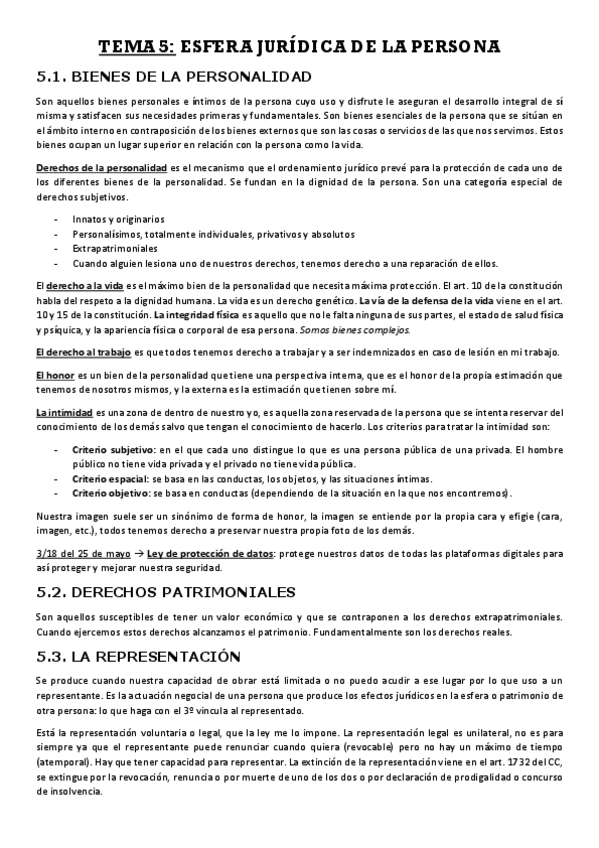 TEMA 5: ESFERA JURÍDICA DE LA PERSONA

5.1. BIENES DE LA PERSONALIDAD

Son aquellos bienes personales e íntimos de la persona cuyo uso y disfrute le aseguran el desarrollo integral de sí misma y satisfacen sus necesidades primeras y fundamentales. Son bienes esenciales de la persona que se sitúan en el ámbito interno en contraposición de los bienes externos que son las cosas o servicios de las que nos servimos. Estos bienes ocupan un lugar superior en relación con la persona como la vida.

Derechos de la personalidad es el mecanismo que el ordenamiento jurídico prevé para la protección de cada uno de los diferentes bienes de la personalidad. Se fundan en la dignidad de la persona. Son una categoría especial de derechos subjetivos.

- Innatos y originarios
- Personalísimos, totalmente individuales, privativos y absolutos
- Extrapatrimoniales
- Cuando alguien lesiona uno de nuestros derechos, tenemos derecho a una reparación de ellos.

El derecho a la vida es el máximo bien de la personalidad que necesita máxima protección. El art. 10 de la constitución habla del respeto a la dignidad humana. La vida es un derecho genético. La vía de la defensa de la vida viene en el art. 10 y 15 de la constitución. La integridad física es aquello que no le falta ninguna de sus partes, el estado de salud física y psíquica, y la apariencia física o corporal de esa persona. Somos bienes complejos.

El derecho al trabajo es que todos tenemos derecho a trabajar y a ser indemnizados en caso de lesión en mi trabajo.

El honor es un bien de la personalidad que tiene una perspectiva interna, que es el honor de la propia estimación que tenemos de nosotros mismos, y la externa es la estimación que tienen sobre mí.

La intimidad es una zona de dentro de nuestro yo, es aquella zona reservada de la persona que se intenta reservar del conocimiento de los demás salvo que tengan el conocimiento de hacerlo. Los criterios para tratar la intimidad son:

- Criterio subjetivo: en el que cada uno distingue lo que es una persona pública de una privada. El hombre público no tiene vida privada y el privado no tiene vida pública.
- Criterio espacial: se basa en las conductas, los objetos, y las situaciones íntimas.
- Criterio objetivo: se basa en conductas (dependiendo de la situación en la que nos encontremos).

Nuestra imagen suele ser un sinónimo de forma de honor, la imagen se entiende por la propia cara y efigie (cara, imagen, etc.), todos tenemos derecho a preservar nuestra propia foto de los demás.

3/18 del 25 de mayo → Ley de protección de datos: protege nuestros datos de todas las plataformas digitales para así proteger y mejorar nuestra seguridad.

5.2. DERECHOS PATRIMONIALES

Son aquellos susceptibles de tener un valor económico y que se contraponen a los derechos extrapatrimoniales. Cuando ejercemos estos derechos alcanzamos el patrimonio. Fundamentalmente son los derechos reales.

5.3. LA REPRESENTACIÓN

Se produce cuando nuestra capacidad de obrar está limitada o no puedo acudir a ese lugar por lo que uso a un representante. Es la actuación negocial de una persona que produce los efectos jurídicos en la esfera o patrimonio de otra persona: lo que haga con el 3º vincula al representado.

Está la representación voluntaria o legal, que la ley me lo impone. La representación legal es unilateral, no es para siempre ya que el representante puede renunciar cuando quiera (revocable) pero no hay un máximo de tiempo (atemporal). Hay que tener capacidad para representar. La extinción de la representación viene en el art. 1732 del CC, se extingue por la revocación, renuncia o por muerte de uno de los dos o por declaración de prodigalidad o concurso de insolvencia.